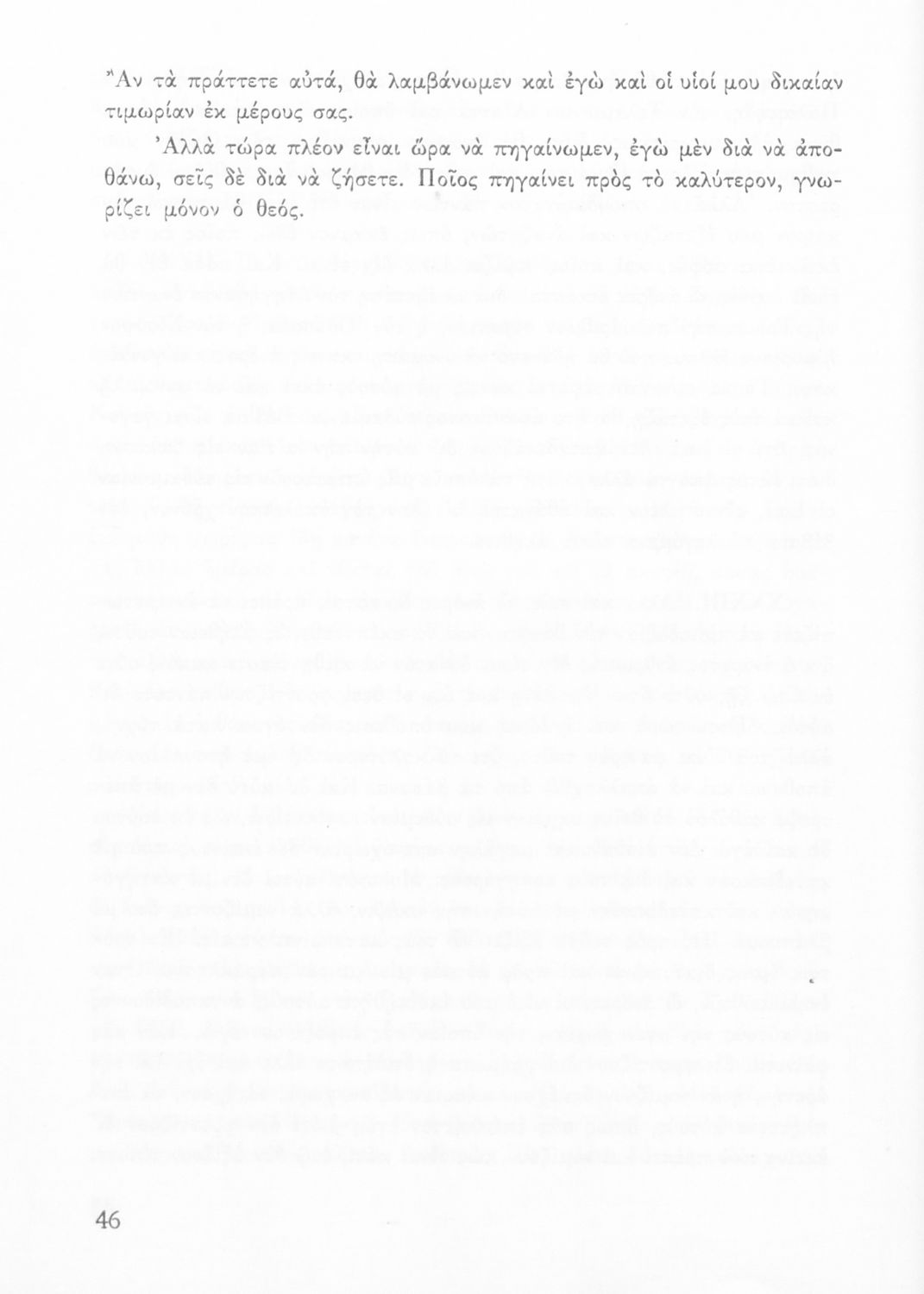 Ἂν τὰ πράττετε αὐτά, θὰ λαμβάνωμεν καὶ ἐγὼ καὶ οἱ υἱοί μου δικαίαν τιμωρίαν ἐκ μέρους σας.

Ἀλλὰ τώρα πλέον εἶναι ὥρα νὰ πηγαίνωμεν, ἐγὼ μὲν διὰ νὰ ἀποθάνω, σεῖς δὲ διὰ νὰ ζήσετε. Ποῖος πηγαίνει πρὸς τὸ καλύτερον, γνωρίζει μόνον ὁ θεός.

46